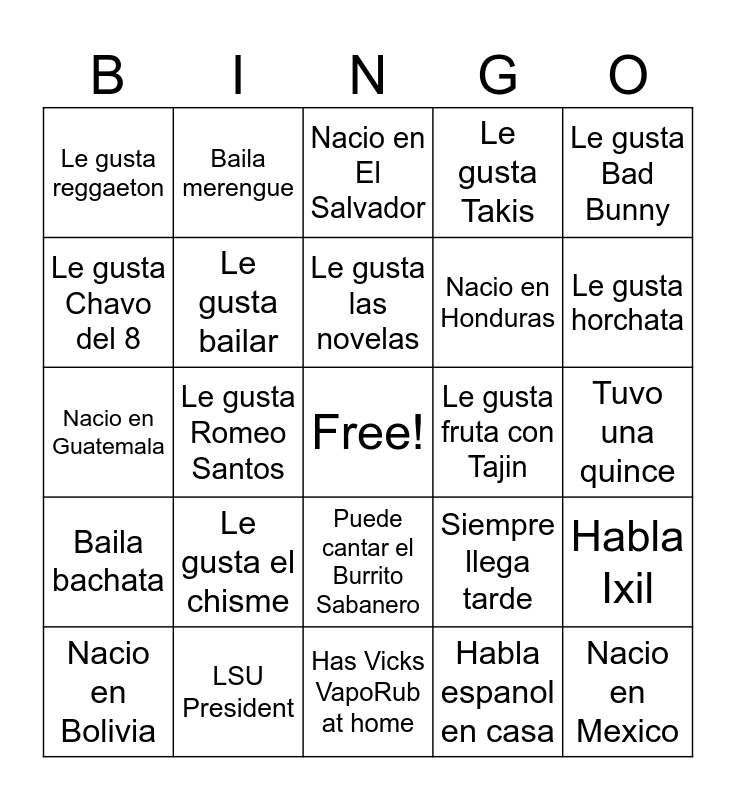 | B | I | N | G | O |
|---|---|---|---|---|
| Le gusta reggaeton | Baila merengue | Nacio en El Salvador | Le gusta Takis | Le gusta Bad Bunny |
| Le gusta Chavo del 8 | Le gusta bailar | Le gusta las novelas | Nacio en Honduras | Le gusta horchata |
| Nacio en Guatemala | Le gusta Romeo Santos | Free! | Le gusta fruta con Tajin | Tuvo una quince |
| Baila bachata | Le gusta el chisme | Puede cantar el Burrito Sabanero | Siempre llega tarde | Habla Ixil |
| Nacio en Bolivia | LSU President | Has Vicks VapoRub at home | Habla espanol en casa | Nacio en Mexico |